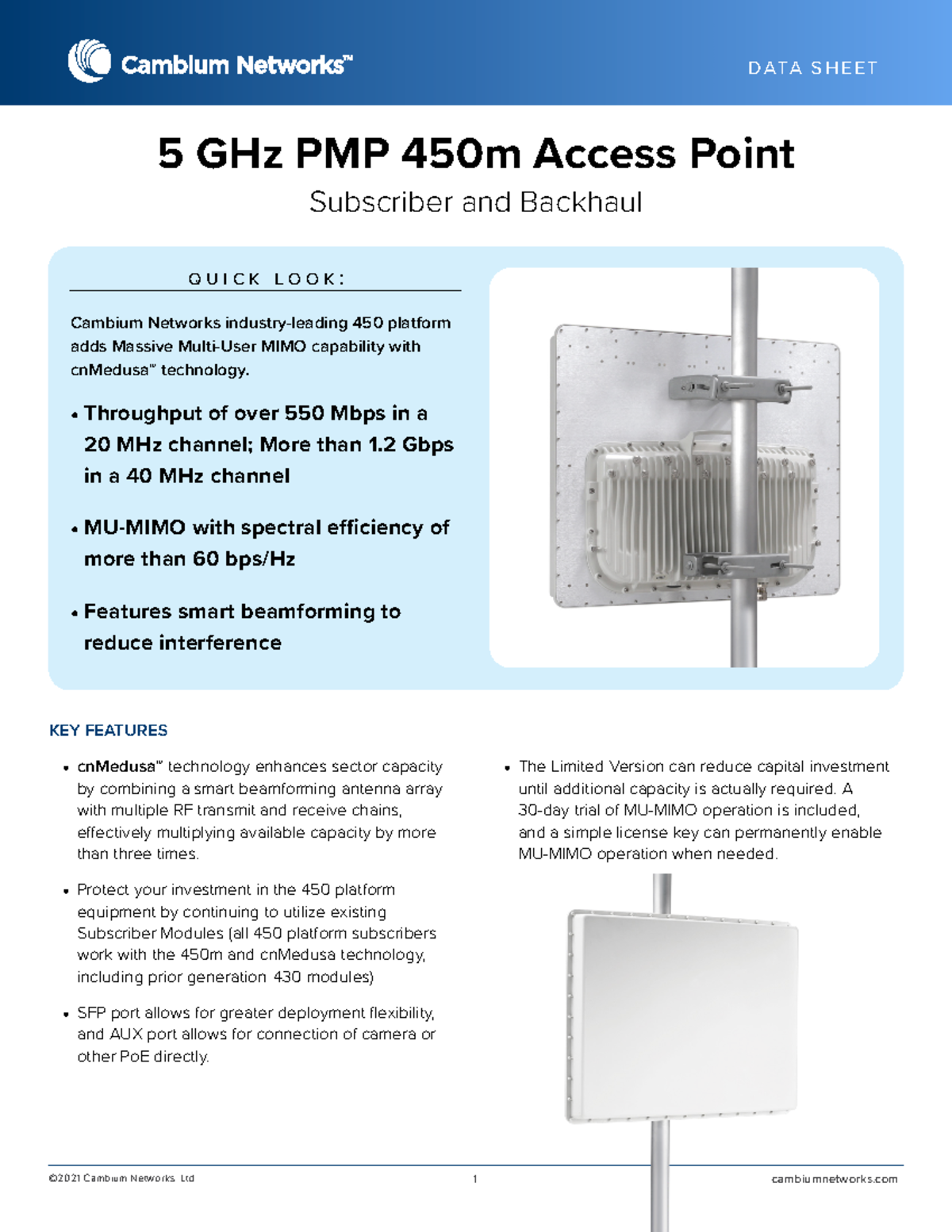 Cambium Networks™

DATA SHEET

5 GHz PMP 450m Access Point

Subscriber and Backhaul

QUICK LOOK:

Cambium Networks industry-leading 450 platform adds Massive Multi-User MIMO capability with cnMedusa™ technology.

• Throughput of over 550 Mbps in a 20 MHz channel; More than 1.2 Gbps in a 40 MHz channel

• MU-MIMO with spectral efficiency of more than 60 bps/Hz

• Features smart beamforming to reduce interference

KEY FEATURES

• cnMedusa™ technology enhances sector capacity by combining a smart beamforming antenna array with multiple RF transmit and receive chains, effectively multiplying available capacity by more than three times.

• Protect your investment in the 450 platform equipment by continuing to utilize existing Subscriber Modules (all 450 platform subscribers work with the 450m and cnMedusa technology, including prior generation 430 modules)

• SFP port allows for greater deployment flexibility, and AUX port allows for connection of camera or other PoE directly.

• The Limited Version can reduce capital investment until additional capacity is actually required. A 30-day trial of MU-MIMO operation is included, and a simple license key can permanently enable MU-MIMO operation when needed.

©2021 Cambium Networks, Ltd

1

cambiumnetworks.com